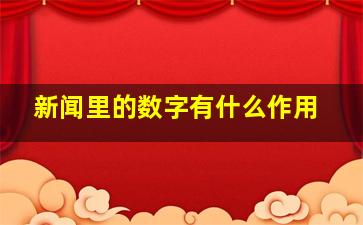 新闻里的数字有什么作用